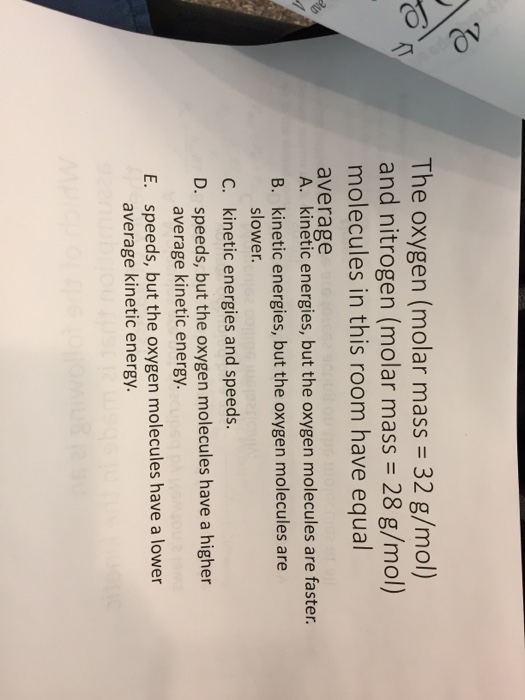 The oxygen (molar mass = 32 g/mol) and nitrogen (molar mass = 28 g/mol) molecules in this room have equal average

A. kinetic energies, but the oxygen molecules are faster.
B. kinetic energies, but the oxygen molecules are slower.
C. kinetic energies and speeds.
D. speeds, but the oxygen molecules have a higher average kinetic energy.
E. speeds, but the oxygen molecules have a lower average kinetic energy.